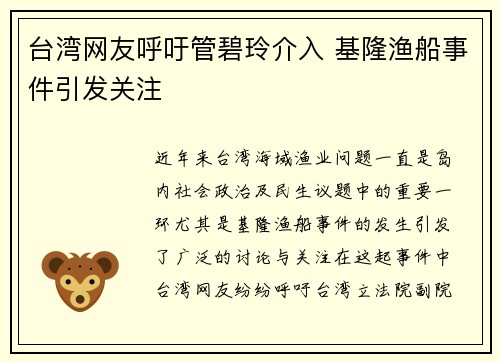 台湾网友呼吁管碧玲介入 基隆渔船事件引发关注

近年来台湾海域渔业问题一直是岛内社会政治及民生议题中的重要一环尤其是基隆渔船事件的发生引发了广泛的讨论与关注在这起事件中台湾网友纷纷呼吁台湾立法院副院